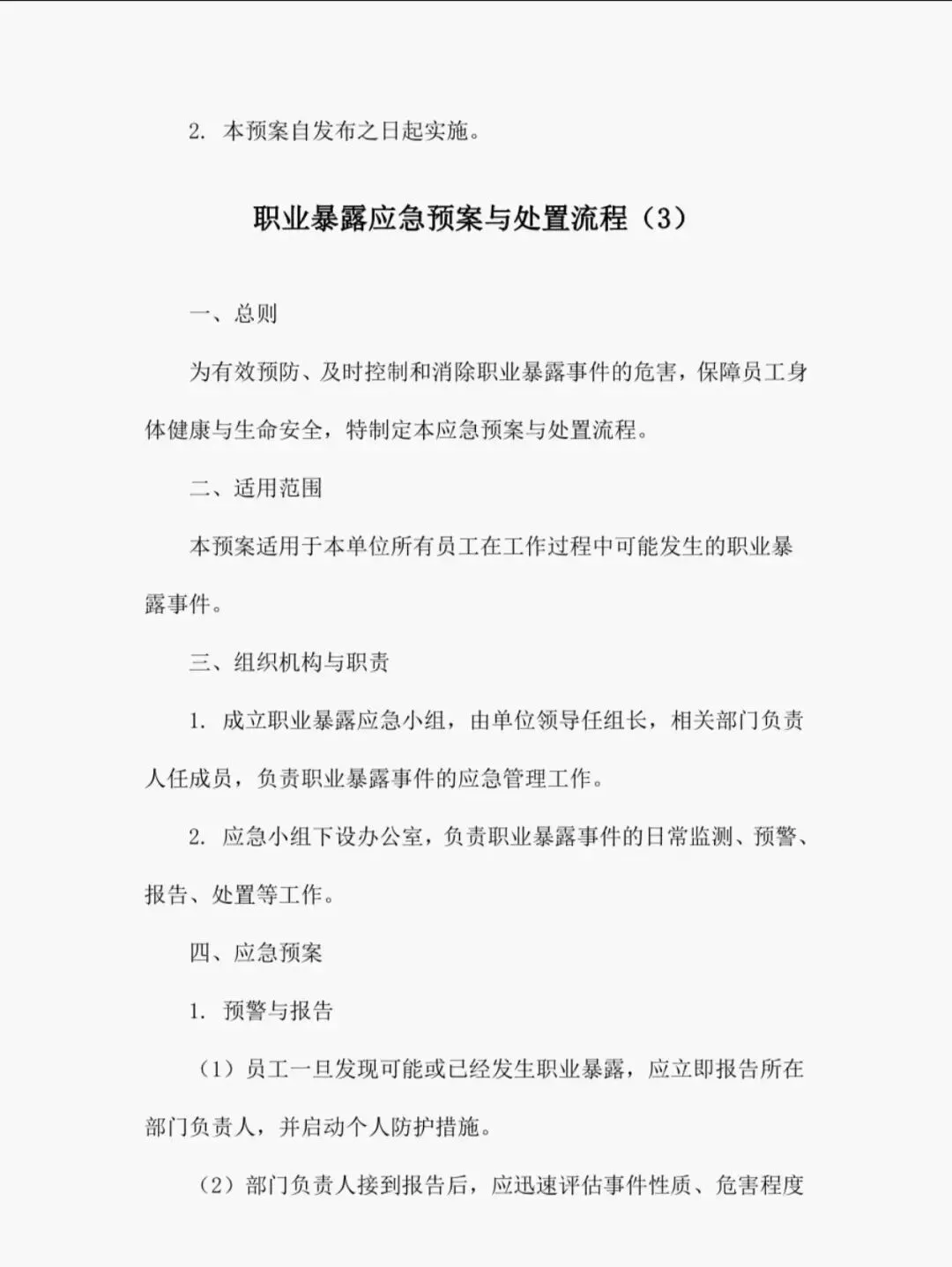 2. 本预案自发布之日起实施。

职业暴露应急预案与处置流程（3）

一、总则

为有效预防、及时控制和消除职业暴露事件的危害，保障员工身体健康与生命安全，特制定本应急预案与处置流程。

二、适用范围

本预案适用于本单位所有员工在工作过程中可能发生的职业暴露事件。

三、组织机构与职责

1. 成立职业暴露应急小组，由单位领导任组长，相关部门负责人任成员，负责职业暴露事件的应急管理工作。

2. 应急小组下设办公室，负责职业暴露事件的日常监测、预警、报告、处置等工作。

四、应急预案

1. 预警与报告

（1）员工一旦发现可能或已经发生职业暴露，应立即报告所在部门负责人，并启动个人防护措施。

（2）部门负责人接到报告后，应迅速评估事件性质、危害程度